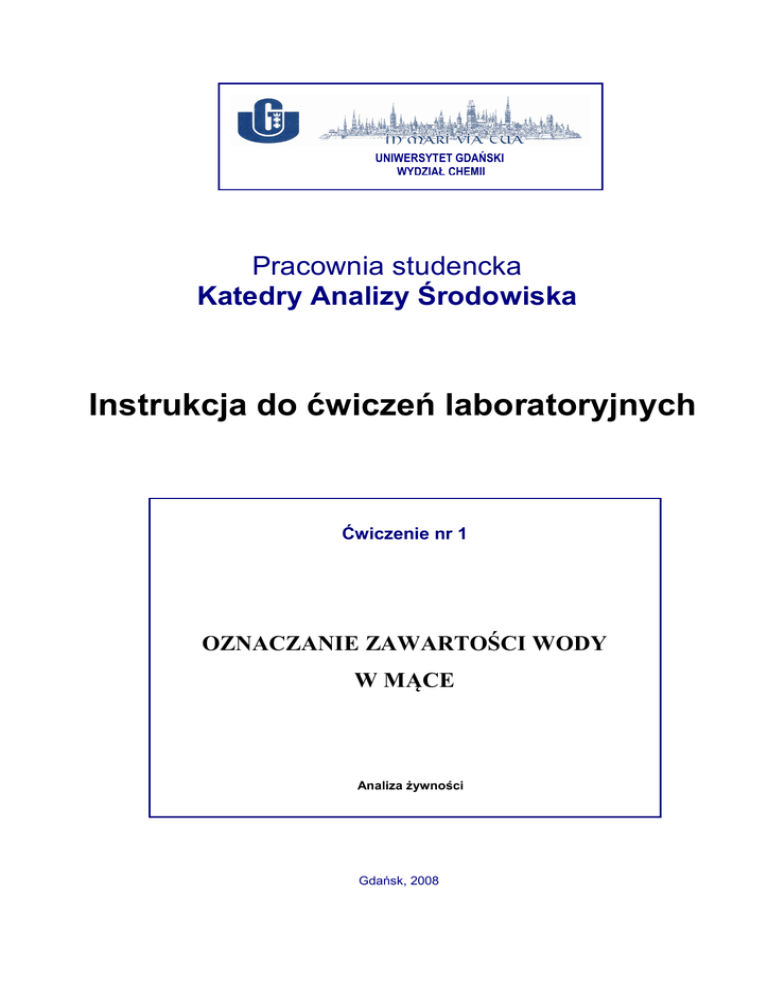 IN MARI VIA TUA
UNIWERSYTET GDAŃSKI
WYDZIAŁ CHEMII

Pracownia studencka
Katedry Analizy Środowiska

Instrukcja do ćwiczeń laboratoryjnych

Ćwiczenie nr 1

OZNACZANIE ZAWARTOŚCI WODY
W MĄCE

Analiza żywności

Gdańsk, 2008